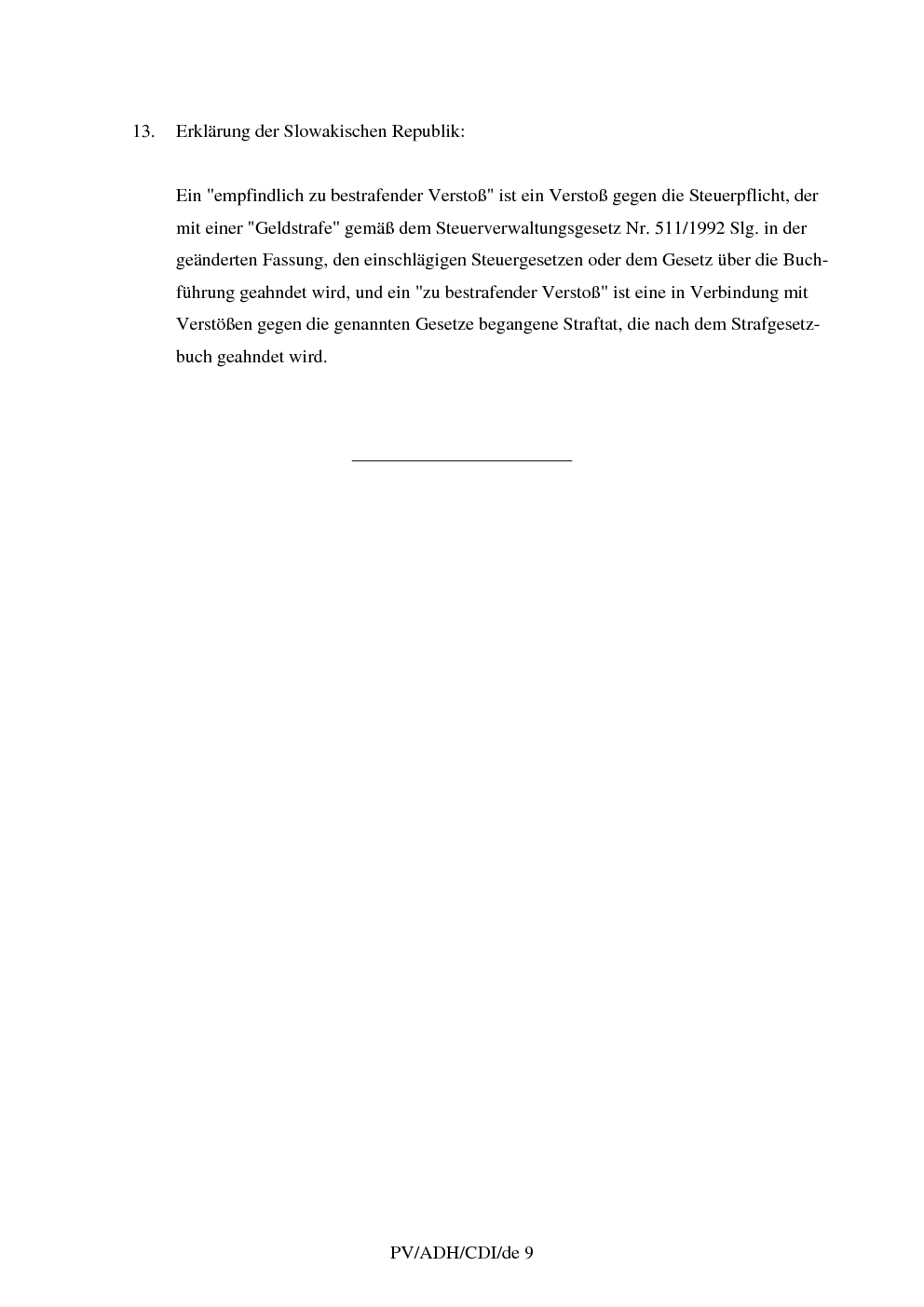 13. Erklärung der Slowakischen Republik:

Ein "empfindlich zu bestrafender Verstoß" ist ein Verstoß gegen die Steuerpflicht, der mit einer "Geldstrafe" gemäß dem Steuerverwaltungsgesetz Nr. 511/1992 Slg. in der geänderten Fassung, den einschlägigen Steuergesetzen oder dem Gesetz über die Buchführung geahndet wird, und ein "zu bestrafender Verstoß" ist eine in Verbindung mit Verstößen gegen die genannten Gesetze begangene Straftat, die nach dem Strafgesetzbuch geahndet wird.

PV/ADH/CDI/de 9